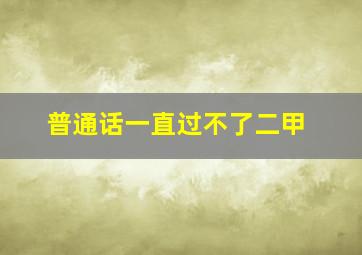 普通话一直过不了二甲